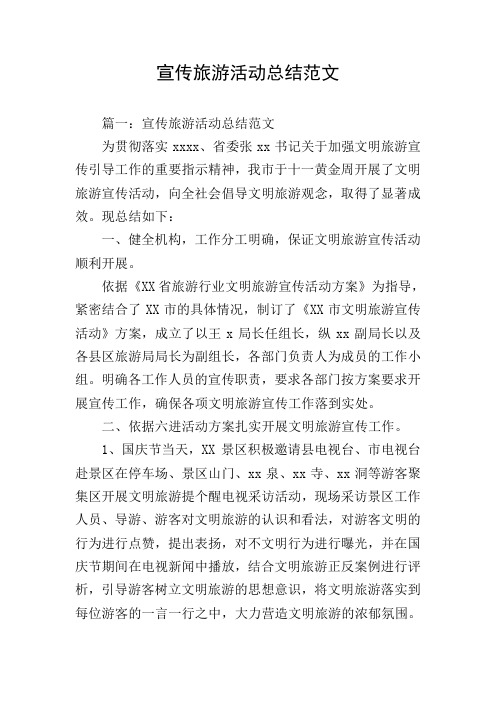 宣传旅游活动总结范文

篇一：宣传旅游活动总结范文

为贯彻落实 xxxx、省委张 xx 书记关于加强文明旅游宣传引导工作的重要指示精神，我市于十一黄金周开展了文明旅游宣传活动，向全社会倡导文明旅游观念，取得了显著成效。现总结如下：

一、健全机构，工作分工明确，保证文明旅游宣传活动顺利开展。

依据《XX 省旅游行业文明旅游宣传活动方案》为指导，紧密结合了 XX 市的具体情况，制订了《XX 市文明旅游宣传活动》方案，成立了以王 x 局长任组长，纵 xx 副局长以及各县区旅游局局长为副组长，各部门负责人为成员的工作小组。明确各工作人员的宣传职责，要求各部门按方案要求开展宣传工作，确保各项文明旅游宣传工作落到实处。

二、依据六进活动方案扎实开展文明旅游宣传工作。

1、国庆节当天，XX 景区积极邀请县电视台、市电视台赴景区在停车场、景区山门、xx 泉、xx 寺、xx 洞等游客聚集区开展文明旅游提个醒电视采访活动，现场采访景区工作人员、导游、游客对文明旅游的认识和看法，对游客文明的行为进行点赞，提出表扬，对不文明行为进行曝光，并在国庆节期间在电视新闻中播放，结合文明旅游正反案例进行评析，引导游客树立文明旅游的思想意识，将文明旅游落实到每位游客的一言一行之中，大力营造文明旅游的浓郁氛围。